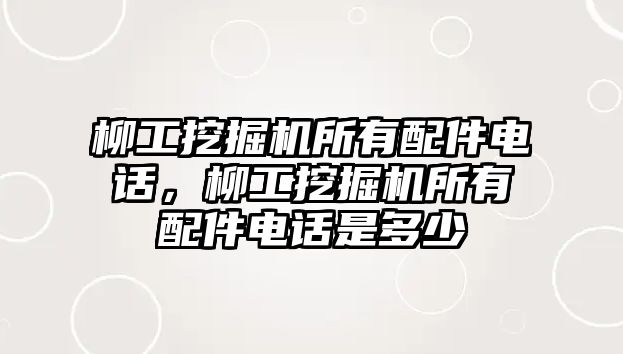 柳工挖掘机所有配件电话，柳工挖掘机所有配件电话是多少